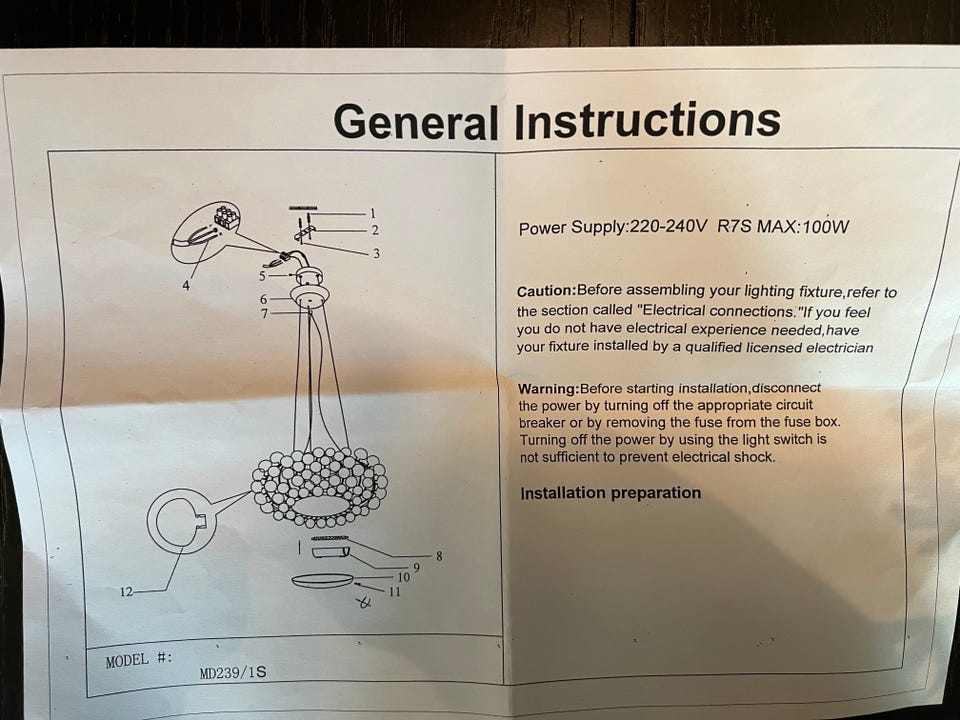 General Instructions

1
2
3
4
5
6
7
8
9
10
11
12

MODEL #:
MD239/1S

Power Supply:220-240V R7S MAX:100W

Caution:Before assembling your lighting fixture,refer to the section called "Electrical connections."If you feel you do not have electrical experience needed,have your fixture installed by a qualified licensed electrician

Warning:Before starting installation,disconnect the power by turning off the appropriate circuit breaker or by removing the fuse from the fuse box. Turning off the power by using the light switch is not sufficient to prevent electrical shock.

Installation preparation